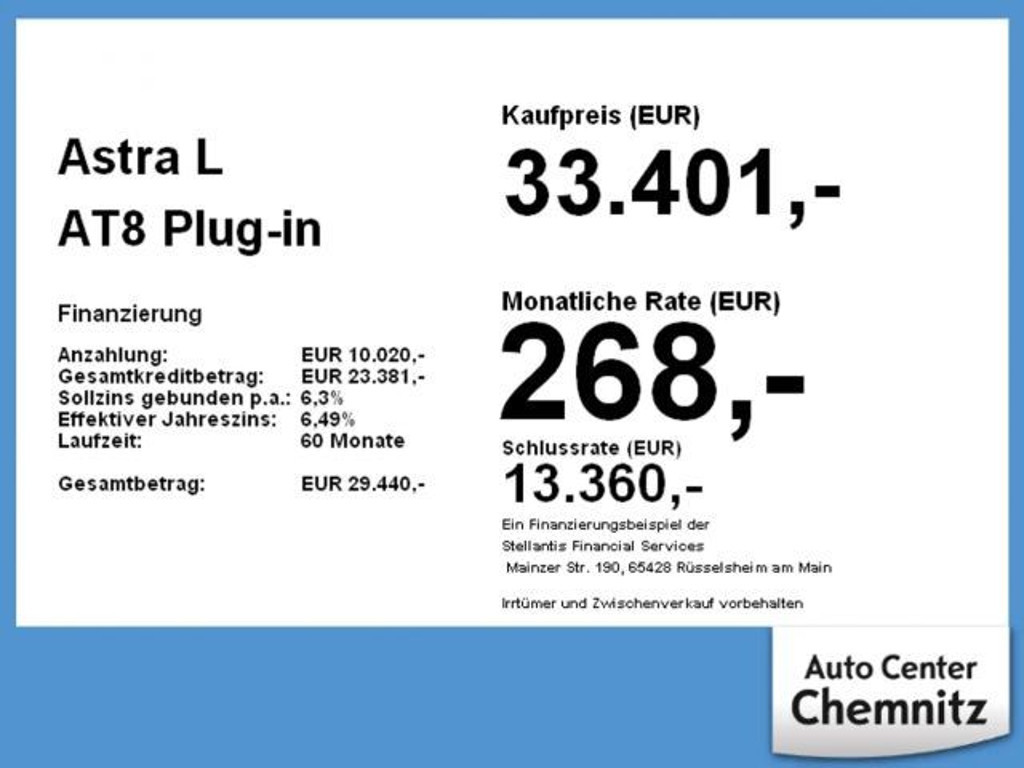 Astra L

AT8 Plug-in

Finanzierung

Anzahlung: EUR 10.020,-
Gesamtkreditbetrag: EUR 23.381,-
Sollzins gebunden p.a.: 6,3%
Effektiver Jahreszins: 6,49%
Laufzeit: 60 Monate

Gesamtbetrag: EUR 29.440,-

Kaufpreis (EUR)

33.401,-

Monatliche Rate (EUR)

268,-

Schlussrate (EUR)

13.360,-

Ein Finanzierungsbeispiel der
Stellantis Financial Services
Mainzer Str. 190, 65428 Rüsselsheim am Main

Irrtümer und Zwischenverkauf vorbehalten

Auto Center
Chemnitz